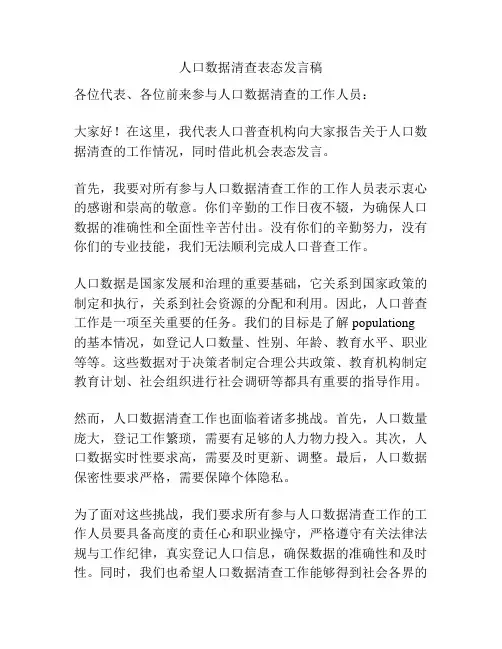 人口数据清查表态发言稿

各位代表、各位前来参与人口数据清查的工作人员：

大家好！在这里，我代表人口普查机构向大家报告关于人口数据清查的工作情况，同时借此机会表态发言。

首先，我要对所有参与人口数据清查工作的工作人员表示衷心的感谢和崇高的敬意。你们辛勤的工作日夜不辍，为确保人口数据的准确性和全面性辛苦付出。没有你们的辛勤努力，没有你们的专业技能，我们无法顺利完成人口普查工作。

人口数据是国家发展和治理的重要基础，它关系到国家政策的制定和执行，关系到社会资源的分配和利用。因此，人口普查工作是一项至关重要的任务。我们的目标是了解 populationg 的基本情况，如登记人口数量、性别、年龄、教育水平、职业等等。这些数据对于决策者制定合理公共政策、教育机构制定教育计划、社会组织进行社会调研等都具有重要的指导作用。

然而，人口数据清查工作也面临着诸多挑战。首先，人口数量庞大，登记工作繁琐，需要有足够的人力物力投入。其次，人口数据实时性要求高，需要及时更新、调整。最后，人口数据保密性要求严格，需要保障个体隐私。

为了面对这些挑战，我们要求所有参与人口数据清查工作的工作人员要具备高度的责任心和职业操守，严格遵守有关法律法规与工作纪律，真实登记人口信息，确保数据的准确性和及时性。同时，我们也希望人口数据清查工作能够得到社会各界的